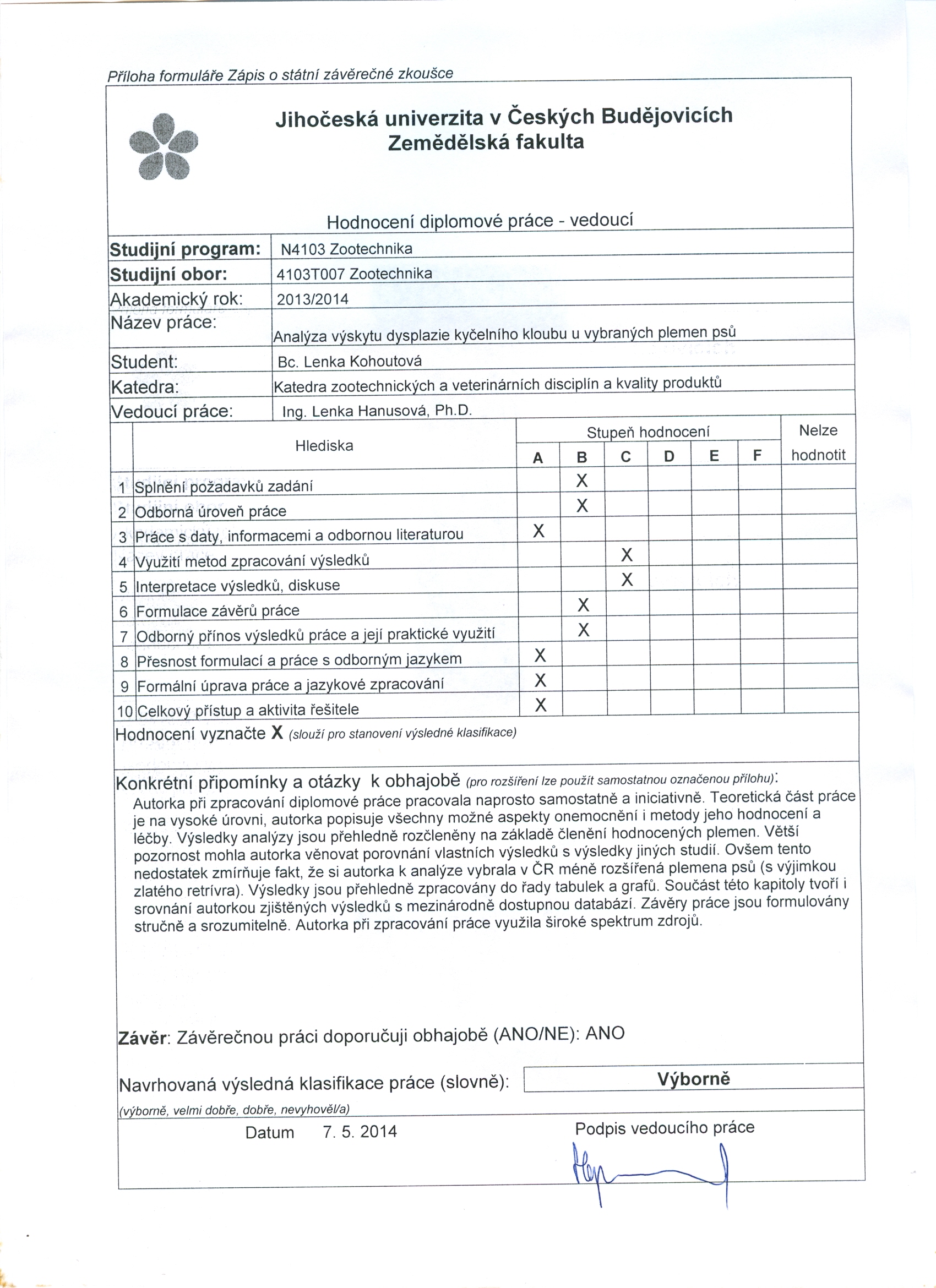 Příloha formuláře Zápis o státní závěrečné zkoušce

Jihočeská univerzita v Českých Budějovicích
Zemědělská fakulta

Hodnocení diplomové práce - vedoucí

| | |
|---|---|
| Studijní program: | N4103 Zootechnika |
| Studijní obor: | 4103T007 Zootechnika |
| Akademický rok: | 2013/2014 |
| Název práce: | Analýza výskytu dysplazie kyčelního kloubu u vybraných plemen psů |
| Student: | Bc. Lenka Kohoutová |
| Katedra: | Katedra zootechnických a veterinárních disciplín a kvality produktů |
| Vedoucí práce: | Ing. Lenka Hanusová, Ph.D. |

| | Hlediska | Stupeň hodnocení A | B | C | D | E | F | Nelze hodnotit |
|---|---|---|---|---|---|---|---|---|
| 1 | Splnění požadavků zadání | | X | | | | | |
| 2 | Odborná úroveň práce | | X | | | | | |
| 3 | Práce s daty, informacemi a odbornou literaturou | X | | | | | | |
| 4 | Využití metod zpracování výsledků | | | X | | | | |
| 5 | Interpretace výsledků, diskuse | | | X | | | | |
| 6 | Formulace závěrů práce | | X | | | | | |
| 7 | Odborný přínos výsledků práce a její praktické využití | | X | | | | | |
| 8 | Přesnost formulací a práce s odborným jazykem | X | | | | | | |
| 9 | Formální úprava práce a jazykové zpracování | X | | | | | | |
| 10 | Celkový přístup a aktivita řešitele | X | | | | | | |

Hodnocení vyznačte X (slouží pro stanovení výsledné klasifikace)

Konkrétní připomínky a otázky k obhajobě (pro rozšíření lze použít samostatnou označenou přílohu):
Autorka při zpracování diplomové práce pracovala naprosto samostatně a iniciativně. Teoretická část práce je na vysoké úrovni, autorka popisuje všechny možné aspekty onemocnění i metody jeho hodnocení a léčby. Výsledky analýzy jsou přehledně rozčleněny na základě členění hodnocených plemen. Větší pozornost mohla autorka věnovat porovnání vlastních výsledků s výsledky jiných studií. Ovšem tento nedostatek zmírňuje fakt, že si autorka k analýze vybrala v ČR méně rozšířená plemena psů (s výjimkou zlatého retrívra). Výsledky jsou přehledně zpracovány do řady tabulek a grafů. Součást této kapitoly tvoří i srovnání autorkou zjištěných výsledků s mezinárodně dostupnou databází. Závěry práce jsou formulovány stručně a srozumitelně. Autorka při zpracování práce využila široké spektrum zdrojů.

Závěr: Závěrečnou práci doporučuji obhajobě (ANO/NE): ANO

Navrhovaná výsledná klasifikace práce (slovně): Výborně
(výborně, velmi dobře, dobře, nevyhověl/a)

Datum 7. 5. 2014

Podpis vedoucího práce